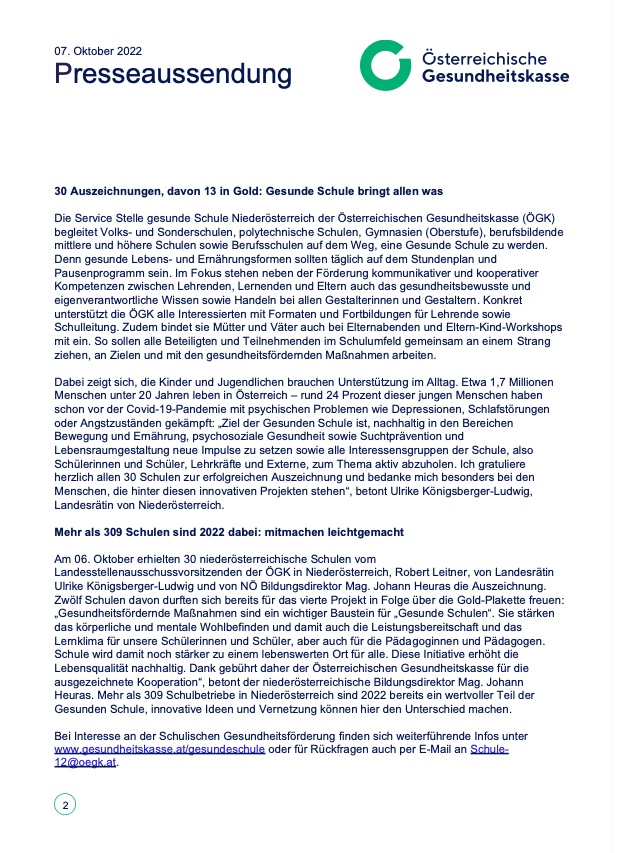 07. Oktober 2022
Presseaussendung

Österreichische Gesundheitskasse

30 Auszeichnungen, davon 13 in Gold: Gesunde Schule bringt allen was

Die Service Stelle gesunde Schule Niederösterreich der Österreichischen Gesundheitskasse (ÖGK) begleitet Volks- und Sonderschulen, polytechnische Schulen, Gymnasien (Oberstufe), berufsbildende mittlere und höhere Schulen sowie Berufsschulen auf dem Weg, eine Gesunde Schule zu werden. Denn gesunde Lebens- und Ernährungsformen sollten täglich auf dem Stundenplan und Pausenprogramm sein. Im Fokus stehen neben der Förderung kommunikativer und kooperativer Kompetenzen zwischen Lehrenden, Lernenden und Eltern auch das gesundheitsbewusste und eigenverantwortliche Wissen sowie Handeln bei allen Gestalterinnen und Gestaltern. Konkret unterstützt die ÖGK alle Interessierten mit Formaten und Fortbildungen für Lehrende sowie Schulleitung. Zudem bindet sie Mütter und Väter auch bei Elternabenden und Eltern-Kind-Workshops mit ein. So sollen alle Beteiligten und Teilnehmenden im Schulumfeld gemeinsam an einem Strang ziehen, an Zielen und mit den gesundheitsfördernden Maßnahmen arbeiten.

Dabei zeigt sich, die Kinder und Jugendlichen brauchen Unterstützung im Alltag. Etwa 1,7 Millionen Menschen unter 20 Jahren leben in Österreich – rund 24 Prozent dieser jungen Menschen haben schon vor der Covid-19-Pandemie mit psychischen Problemen wie Depressionen, Schlafstörungen oder Angstzuständen gekämpft: „Ziel der Gesunden Schule ist, nachhaltig in den Bereichen Bewegung und Ernährung, psychosoziale Gesundheit sowie Suchtprävention und Lebensraumgestaltung neue Impulse zu setzen sowie alle Interessensgruppen der Schule, also Schülerinnen und Schüler, Lehrkräfte und Externe, zum Thema aktiv abzuholen. Ich gratuliere herzlich allen 30 Schulen zur erfolgreichen Auszeichnung und bedanke mich besonders bei den Menschen, die hinter diesen innovativen Projekten stehen“, betont Ulrike Königsberger-Ludwig, Landesrätin von Niederösterreich.

Mehr als 309 Schulen sind 2022 dabei: mitmachen leichtgemacht

Am 06. Oktober erhielten 30 niederösterreichische Schulen vom Landesstellenausschussvorsitzenden der ÖGK in Niederösterreich, Robert Leitner, von Landesrätin Ulrike Königsberger-Ludwig und von NÖ Bildungsdirektor Mag. Johann Heuras die Auszeichnung. Zwölf Schulen davon durften sich bereits für das vierte Projekt in Folge über die Gold-Plakette freuen: „Gesundheitsfördernde Maßnahmen sind ein wichtiger Baustein für „Gesunde Schulen“. Sie stärken das körperliche und mentale Wohlbefinden und damit auch die Leistungsbereitschaft und das Lernklima für unsere Schülerinnen und Schüler, aber auch für die Pädagoginnen und Pädagogen. Schule wird damit noch stärker zu einem lebenswerten Ort für alle. Diese Initiative erhöht die Lebensqualität nachhaltig. Dank gebührt daher der Österreichischen Gesundheitskasse für die ausgezeichnete Kooperation“, betont der niederösterreichische Bildungsdirektor Mag. Johann Heuras. Mehr als 309 Schulbetriebe in Niederösterreich sind 2022 bereits ein wertvoller Teil der Gesunden Schule, innovative Ideen und Vernetzung können hier den Unterschied machen.

Bei Interesse an der Schulischen Gesundheitsförderung finden sich weiterführende Infos unter www.gesundheitskasse.at/gesundeschule oder für Rückfragen auch per E-Mail an Schule-12@oegk.at.

2